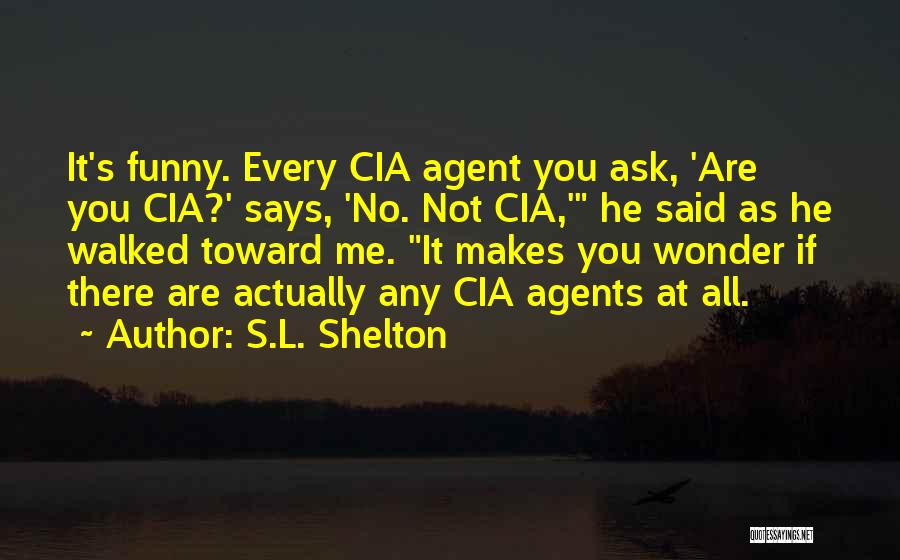 It's funny. Every CIA agent you ask, 'Are you CIA?' says, 'No. Not CIA,'" he said as he walked toward me. "It makes you wonder if there are actually any CIA agents at all.
~ Author: S.L. Shelton

QUOTESSAYINGS.NET